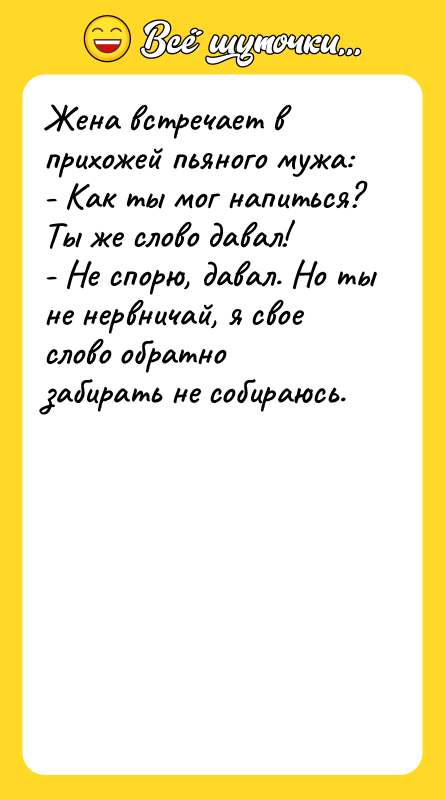 Всё шуточки...

Жена встречает в прихожей пьяного мужа:
- Как ты мог напиться? Ты же слово давал!
- Не спорю, давал. Но ты не нервничай, я свое слово обратно забирать не собираюсь.